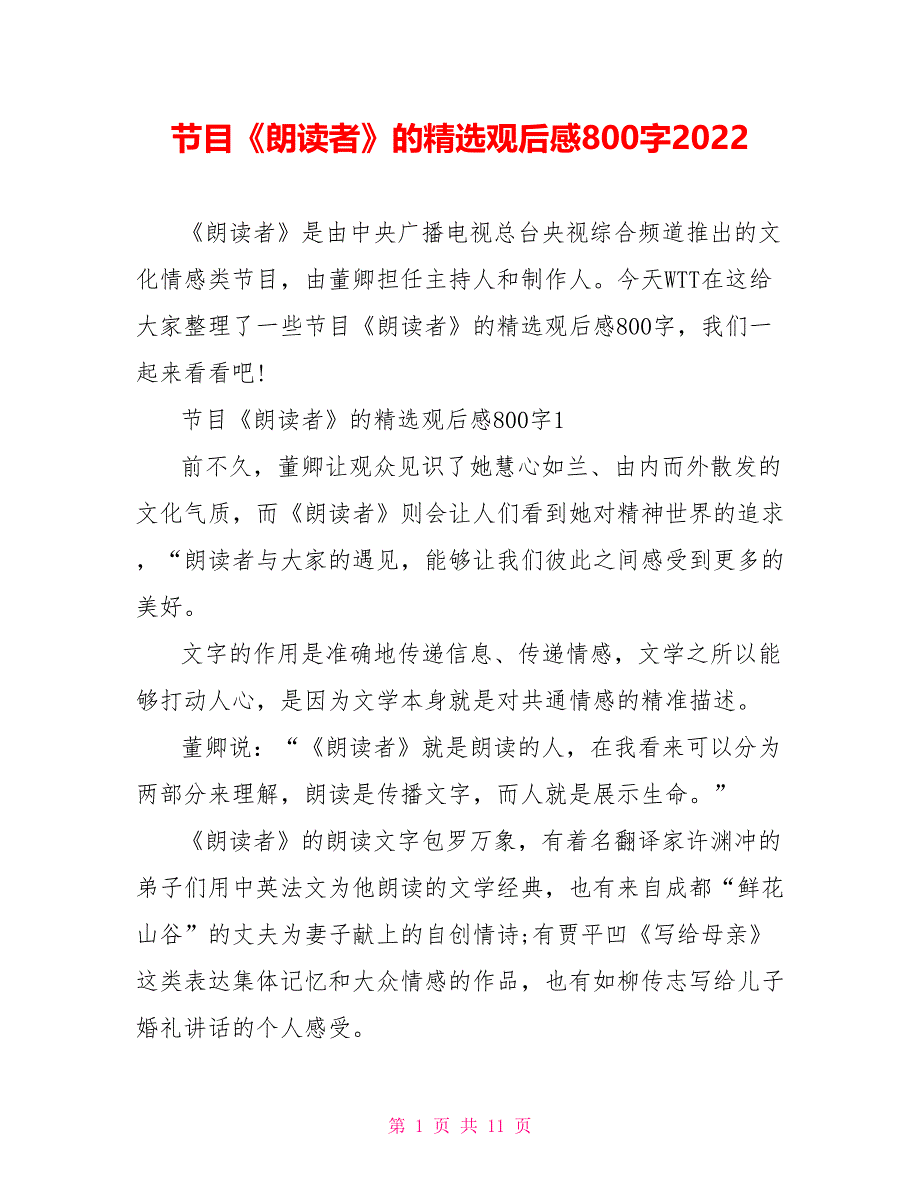 节目《朗读者》的精选观后感800字2022

《朗读者》是由中央广播电视总台央视综合频道推出的文化情感类节目，由董卿担任主持人和制作人。今天WTT在这给大家整理了一些节目《朗读者》的精选观后感800字，我们一起来看看吧!

节目《朗读者》的精选观后感800字1

前不久，董卿让观众见识了她慧心如兰、由内而外散发的文化气质，而《朗读者》则会让人们看到她对精神世界的追求，“朗读者与大家的遇见，能够让我们彼此之间感受到更多的美好。

文字的作用是准确地传递信息、传递情感，文学之所以能够打动人心，是因为文学本身就是对共通情感的精准描述。

董卿说：“《朗读者》就是朗读的人，在我看来可以分为两部分来理解，朗读是传播文字，而人就是展示生命。”

《朗读者》的朗读文字包罗万象，有着名翻译家许渊冲的弟子们用中英法文为他朗读的文学经典，也有来自成都“鲜花山谷”的丈夫为妻子献上的自创情诗;有贾平凹《写给母亲》这类表达集体记忆和大众情感的作品，也有如柳传志写给儿子婚礼讲话的个人感受。

第 1 页 共 11 页